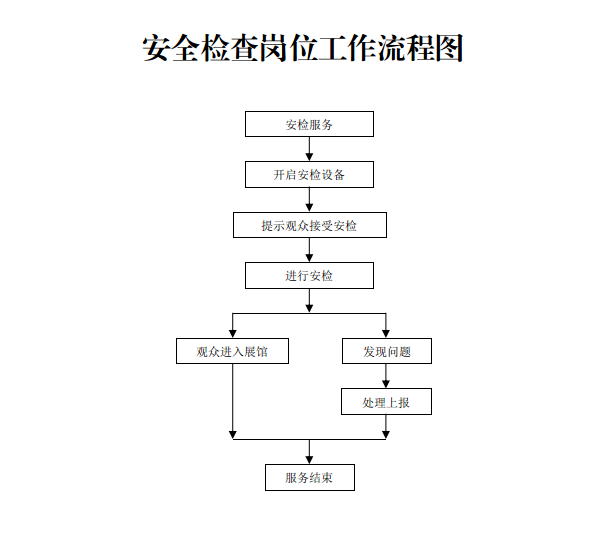 安全检查岗位工作流程图

安检服务

开启安检设备

提示观众接受安检

进行安检

观众进入展馆

发现问题

处理上报

服务结束